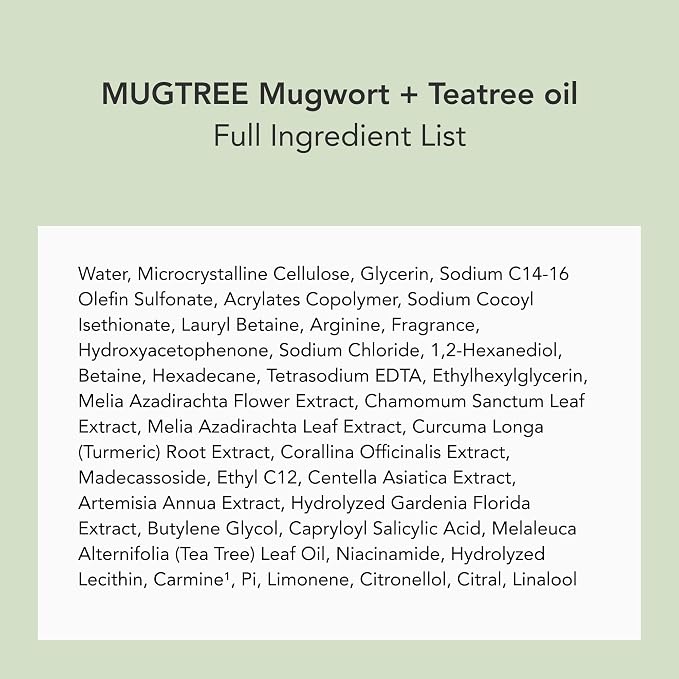 MUGTREE Mugwort + Teatree oil
Full Ingredient List

Water, Microcrystalline Cellulose, Glycerin, Sodium C14-16 Olefin Sulfonate, Acrylates Copolymer, Sodium Cocoyl Isethionate, Lauryl Betaine, Arginine, Fragrance, Hydroxyacetophenone, Sodium Chloride, 1,2-Hexanediol, Betaine, Hexadecane, Tetrasodium EDTA, Ethylhexylglycerin, Melia Azadirachta Flower Extract, Chamomum Sanctum Leaf Extract, Melia Azadirachta Leaf Extract, Curcuma Longa (Turmeric) Root Extract, Corallina Officinalis Extract, Madecassoside, Ethyl C12, Centella Asiatica Extract, Artemisia Annua Extract, Hydrolyzed Gardenia Florida Extract, Butylene Glycol, Capryloyl Salicylic Acid, Melaleuca Alternifolia (Tea Tree) Leaf Oil, Niacinamide, Hydrolyzed Lecithin, Carmine$^{1}$, Pi, Limonene, Citronellol, Citral, Linalool